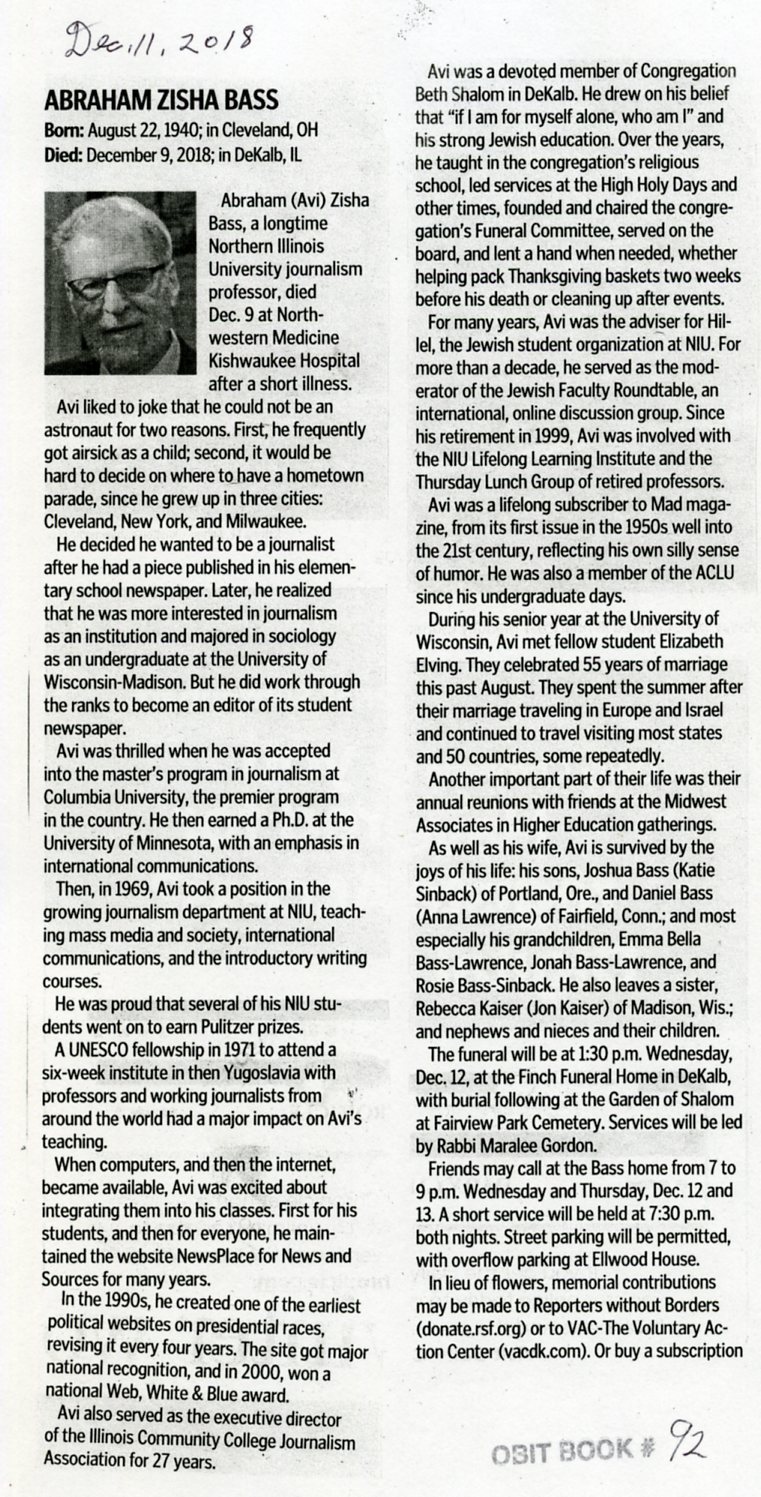 Dec. 11, 2018

ABRAHAM ZISHA BASS

Born: August 22, 1940; in Cleveland, OH
Died: December 9, 2018; in DeKalb, IL

Abraham (Avi) Zisha Bass, a longtime Northern Illinois University journalism professor, died Dec. 9 at Northwestern Medicine Kishwaukee Hospital after a short illness.

Avi liked to joke that he could not be an astronaut for two reasons. First, he frequently got airsick as a child; second, it would be hard to decide on where to have a hometown parade, since he grew up in three cities: Cleveland, New York, and Milwaukee.

He decided he wanted to be a journalist after he had a piece published in his elementary school newspaper. Later, he realized that he was more interested in journalism as an institution and majored in sociology as an undergraduate at the University of Wisconsin-Madison. But he did work through the ranks to become an editor of its student newspaper.

Avi was thrilled when he was accepted into the master's program in journalism at Columbia University, the premier program in the country. He then earned a Ph.D. at the University of Minnesota, with an emphasis in international communications.

Then, in 1969, Avi took a position in the growing journalism department at NIU, teaching mass media and society, international communications, and the introductory writing courses.

He was proud that several of his NIU students went on to earn Pulitzer prizes.

A UNESCO fellowship in 1971 to attend a six-week institute in then Yugoslavia with professors and working journalists from around the world had a major impact on Avi's teaching.

When computers, and then the internet, became available, Avi was excited about integrating them into his classes. First for his students, and then for everyone, he maintained the website NewsPlace for News and Sources for many years.

In the 1990s, he created one of the earliest political websites on presidential races, revising it every four years. The site got major national recognition, and in 2000, won a national Web, White & Blue award.

Avi also served as the executive director of the Illinois Community College Journalism Association for 27 years.

Avi was a devoted member of Congregation Beth Shalom in DeKalb. He drew on his belief that "if I am for myself alone, who am I" and his strong Jewish education. Over the years, he taught in the congregation's religious school, led services at the High Holy Days and other times, founded and chaired the congregation's Funeral Committee, served on the board, and lent a hand when needed, whether helping pack Thanksgiving baskets two weeks before his death or cleaning up after events.

For many years, Avi was the adviser for Hillel, the Jewish student organization at NIU. For more than a decade, he served as the moderator of the Jewish Faculty Roundtable, an international, online discussion group. Since his retirement in 1999, Avi was involved with the NIU Lifelong Learning Institute and the Thursday Lunch Group of retired professors.

Avi was a lifelong subscriber to Mad magazine, from its first issue in the 1950s well into the 21st century, reflecting his own silly sense of humor. He was also a member of the ACLU since his undergraduate days.

During his senior year at the University of Wisconsin, Avi met fellow student Elizabeth Elving. They celebrated 55 years of marriage this past August. They spent the summer after their marriage traveling in Europe and Israel and continued to travel visiting most states and 50 countries, some repeatedly.

Another important part of their life was their annual reunions with friends at the Midwest Associates in Higher Education gatherings.

As well as his wife, Avi is survived by the joys of his life: his sons, Joshua Bass (Katie Sinback) of Portland, Ore., and Daniel Bass (Anna Lawrence) of Fairfield, Conn.; and most especially his grandchildren, Emma Bella Bass-Lawrence, Jonah Bass-Lawrence, and Rosie Bass-Sinback. He also leaves a sister, Rebecca Kaiser (Jon Kaiser) of Madison, Wis.; and nephews and nieces and their children.

The funeral will be at 1:30 p.m. Wednesday, Dec. 12, at the Finch Funeral Home in DeKalb, with burial following at the Garden of Shalom at Fairview Park Cemetery. Services will be led by Rabbi Maralee Gordon.

Friends may call at the Bass home from 7 to 9 p.m. Wednesday and Thursday, Dec. 12 and 13. A short service will be held at 7:30 p.m. both nights. Street parking will be permitted, with overflow parking at Ellwood House.

In lieu of flowers, memorial contributions may be made to Reporters without Borders (donate.rsf.org) or to VAC-The Voluntary Action Center (vacdk.com). Or buy a subscription

OBIT BOOK # 92